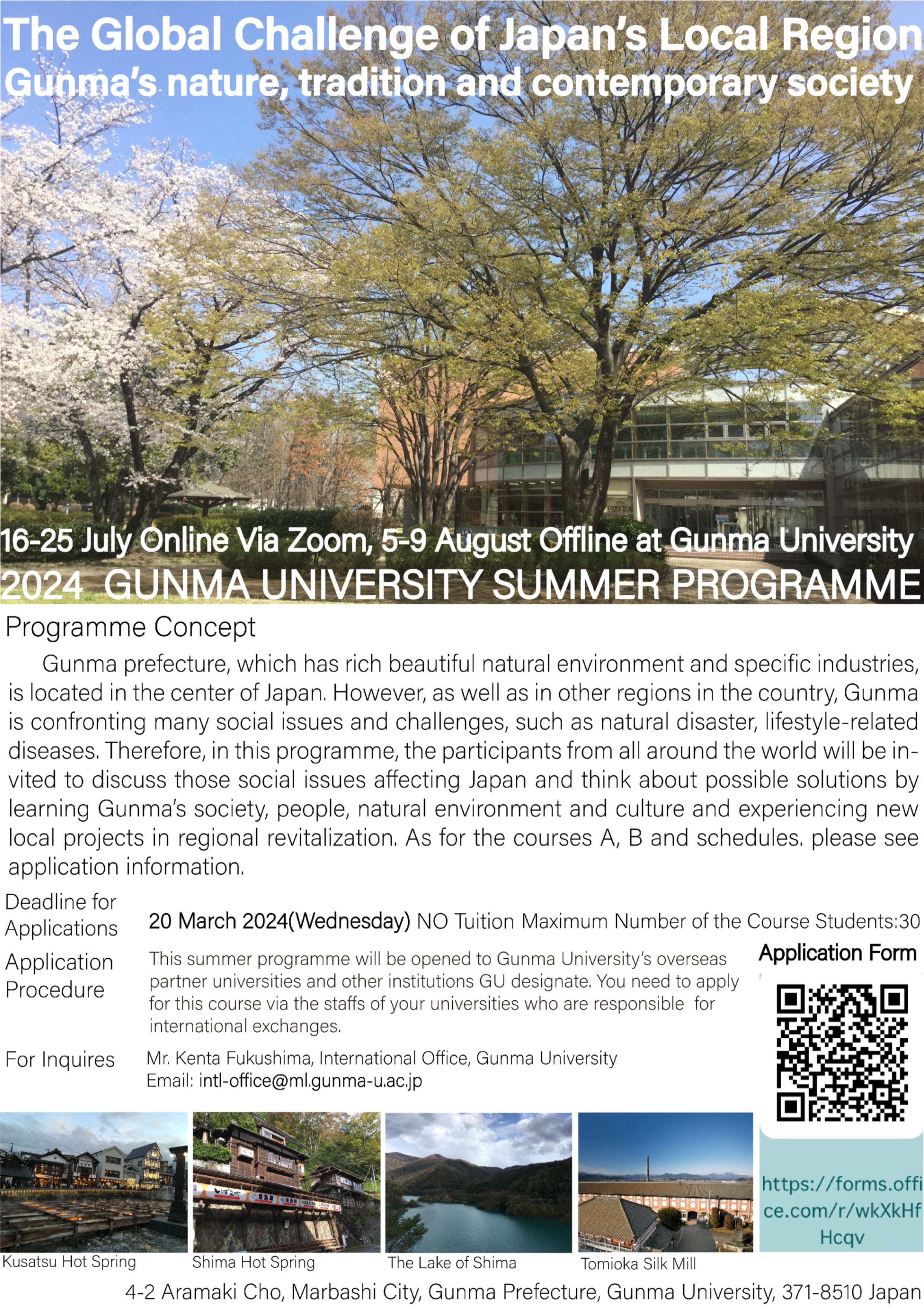 The Global Challenge of Japan's Local Region
Gunma's nature, tradition and contemporary society

16-25 July Online Via Zoom, 5-9 August Offline at Gunma University
2024 GUNMA UNIVERSITY SUMMER PROGRAMME

Programme Concept

Gunma prefecture, which has rich beautiful natural environment and specific industries, is located in the center of Japan. However, as well as in other regions in the country, Gunma is confronting many social issues and challenges, such as natural disaster, lifestyle-related diseases. Therefore, in this programme, the participants from all around the world will be invited to discuss those social issues affecting Japan and think about possible solutions by learning Gunma's society, people, natural environment and culture and experiencing new local projects in regional revitalization. As for the courses A, B and schedules. please see application information.

Deadline for Applications 20 March 2024(Wednesday) NO Tuition Maximum Number of the Course Students:30

Application Procedure This summer programme will be opened to Gunma University's overseas partner universities and other institutions GU designate. You need to apply for this course via the staffs of your universities who are responsible for international exchanges.

For Inquires Mr. Kenta Fukushima, International Office, Gunma University
Email: intl-office@ml.gunma-u.ac.jp

Application Form

https://forms.office.com/r/wkXkHfHcqv

Kusatsu Hot Spring
Shima Hot Spring
The Lake of Shima
Tomioka Silk Mill

4-2 Aramaki Cho, Marbashi City, Gunma Prefecture, Gunma University, 371-8510 Japan